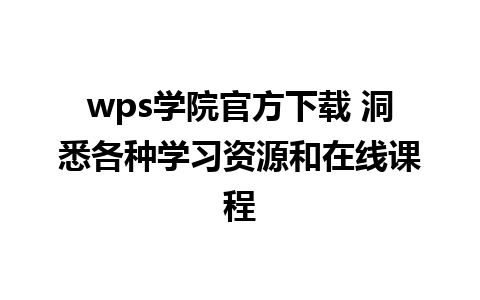 wps学院官方下载 洞悉各种学习资源和在线课程